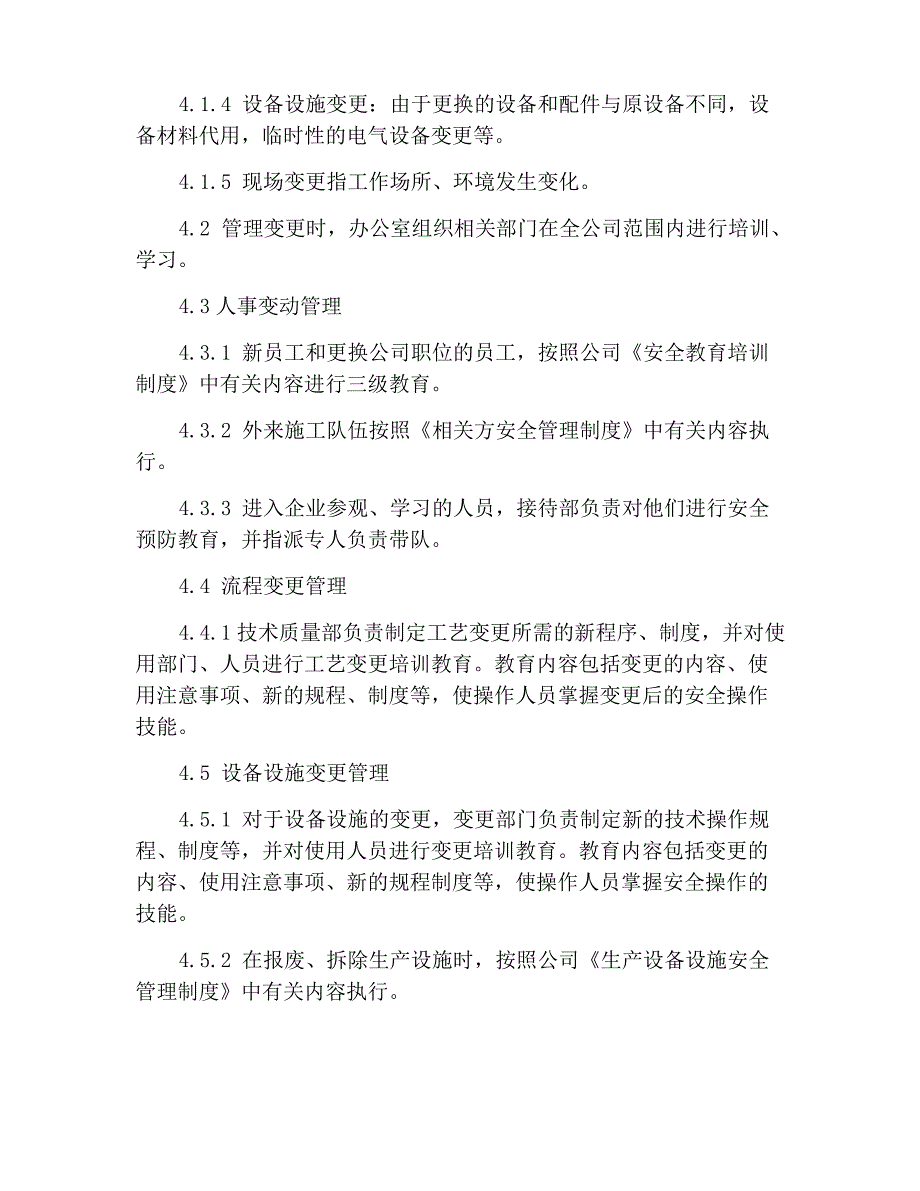 4.1.4 设备设施变更：由于更换的设备和配件与原设备不同，设备材料代用，临时性的电气设备变更等。

4.1.5 现场变更指工作场所、环境发生变化。

4.2 管理变更时，办公室组织相关部门在全公司范围内进行培训、学习。

4.3 人事变动管理

4.3.1 新员工和更换公司职位的员工，按照公司《安全教育培训制度》中有关内容进行三级教育。

4.3.2 外来施工队伍按照《相关方安全管理制度》中有关内容执行。

4.3.3 进入企业参观、学习的人员，接待部负责对他们进行安全预防教育，并指派专人负责带队。

4.4 流程变更管理

4.4.1 技术质量部负责制定工艺变更所需的新程序、制度，并对使用部门、人员进行工艺变更培训教育。教育内容包括变更的内容、使用注意事项、新的规程、制度等，使操作人员掌握变更后的安全操作技能。

4.5 设备设施变更管理

4.5.1 对于设备设施的变更，变更部门负责制定新的技术操作规程、制度等，并对使用人员进行变更培训教育。教育内容包括变更的内容、使用注意事项、新的规程制度等，使操作人员掌握安全操作的技能。

4.5.2 在报废、拆除生产设施时，按照公司《生产设备设施安全管理制度》中有关内容执行。